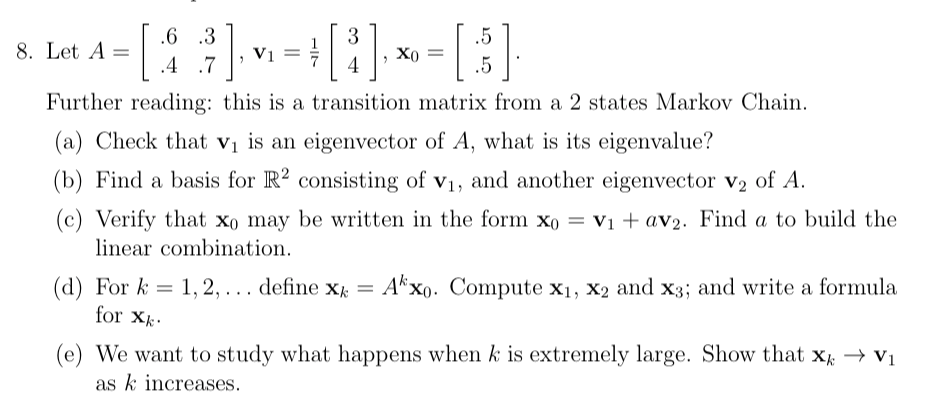 8. Let $A = \begin{bmatrix} .6 & .3 \\ .4 & .7 \end{bmatrix}$, $\mathbf{v}_1 = \frac{1}{7}\begin{bmatrix} 3 \\ 4 \end{bmatrix}$, $\mathbf{x}_0 = \begin{bmatrix} .5 \\ .5 \end{bmatrix}$.

Further reading: this is a transition matrix from a 2 states Markov Chain.

(a) Check that $\mathbf{v}_1$ is an eigenvector of $A$, what is its eigenvalue?

(b) Find a basis for $\mathbb{R}^2$ consisting of $\mathbf{v}_1$, and another eigenvector $\mathbf{v}_2$ of $A$.

(c) Verify that $\mathbf{x}_0$ may be written in the form $\mathbf{x}_0 = \mathbf{v}_1 + a\mathbf{v}_2$. Find $a$ to build the linear combination.

(d) For $k = 1, 2, \ldots$ define $\mathbf{x}_k = A^k\mathbf{x}_0$. Compute $\mathbf{x}_1$, $\mathbf{x}_2$ and $\mathbf{x}_3$; and write a formula for $\mathbf{x}_k$.

(e) We want to study what happens when $k$ is extremely large. Show that $\mathbf{x}_k \to \mathbf{v}_1$ as $k$ increases.